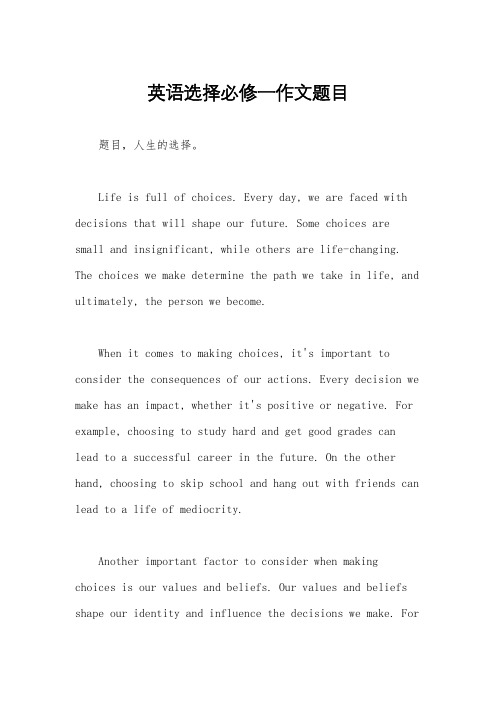 英语选择必修一作文题目

题目，人生的选择。

Life is full of choices. Every day, we are faced with decisions that will shape our future. Some choices are small and insignificant, while others are life-changing. The choices we make determine the path we take in life, and ultimately, the person we become.

When it comes to making choices, it's important to consider the consequences of our actions. Every decision we make has an impact, whether it's positive or negative. For example, choosing to study hard and get good grades can lead to a successful career in the future. On the other hand, choosing to skip school and hang out with friends can lead to a life of mediocrity.

Another important factor to consider when making choices is our values and beliefs. Our values and beliefs shape our identity and influence the decisions we make. For